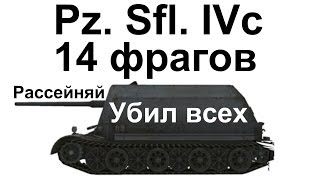 Pz. Sfl. IVc
14 фрагов

Рассейняй

Убил всех